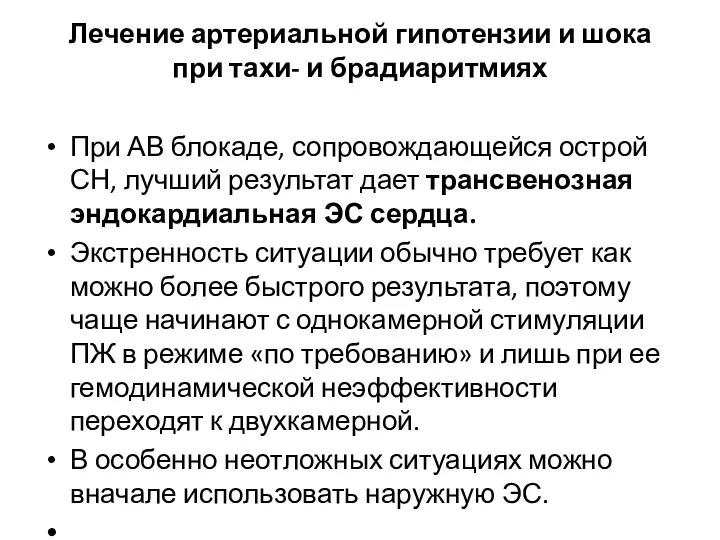 Лечение артериальной гипотензии и шока при тахи- и брадиаритмиях

• При АВ блокаде, сопровождающейся острой СН, лучший результат дает трансвенозная эндокардиальная ЭС сердца.

• Экстренность ситуации обычно требует как можно более быстрого результата, поэтому чаще начинают с однокамерной стимуляции ПЖ в режиме «по требованию» и лишь при ее гемодинамической неэффективности переходят к двухкамерной.

• В особенно неотложных ситуациях можно вначале использовать наружную ЭС.

•